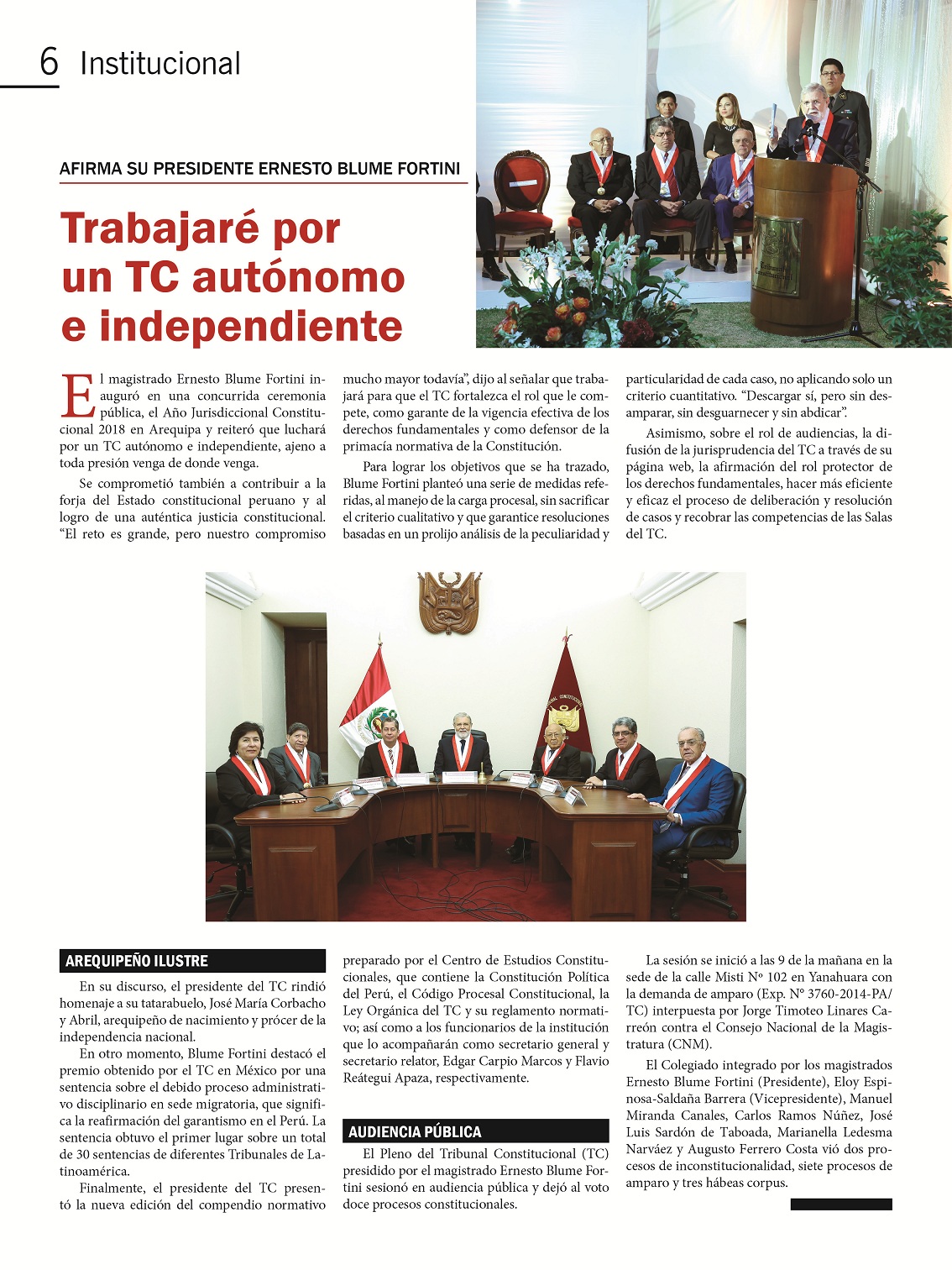 6 Institucional

AFIRMA SU PRESIDENTE ERNESTO BLUME FORTINI

Trabajaré por un TC autónomo e independiente

El magistrado Ernesto Blume Fortini inauguró en una concurrida ceremonia pública, el Año Jurisdiccional Constitucional 2018 en Arequipa y reiteró que luchará por un TC autónomo e independiente, ajeno a toda presión venga de donde venga.

Se comprometió también a contribuir a la forja del Estado constitucional peruano y al logro de una auténtica justicia constitucional. “El reto es grande, pero nuestro compromiso mucho mayor todavía”, dijo al señalar que trabajará para que el TC fortalezca el rol que le compete, como garante de la vigencia efectiva de los derechos fundamentales y como defensor de la primacía normativa de la Constitución.

Para lograr los objetivos que se ha trazado, Blume Fortini planteó una serie de medidas referidas, al manejo de la carga procesal, sin sacrificar el criterio cualitativo y que garantice resoluciones basadas en un prolijo análisis de la peculiaridad y particularidad de cada caso, no aplicando solo un criterio cuantitativo. “Descargar sí, pero sin desamparar, sin desguarnecer y sin abdicar”.

Asimismo, sobre el rol de audiencias, la difusión de la jurisprudencia del TC a través de su página web, la afirmación del rol protector de los derechos fundamentales, hacer más eficiente y eficaz el proceso de deliberación y resolución de casos y recobrar las competencias de las Salas del TC.

AREQUIPEÑO ILUSTRE

En su discurso, el presidente del TC rindió homenaje a su tatarabuelo, José María Corbacho y Abril, arequipeño de nacimiento y prócer de la independencia nacional.

En otro momento, Blume Fortini destacó el premio obtenido por el TC en México por una sentencia sobre el debido proceso administrativo disciplinario en sede migratoria, que significa la reafirmación del garantismo en el Perú. La sentencia obtuvo el primer lugar sobre un total de 30 sentencias de diferentes Tribunales de Latinoamérica.

Finalmente, el presidente del TC presentó la nueva edición del compendio normativo preparado por el Centro de Estudios Constitucionales, que contiene la Constitución Política del Perú, el Código Procesal Constitucional, la Ley Orgánica del TC y su reglamento normativo; así como a los funcionarios de la institución que lo acompañarán como secretario general y secretario relator, Edgar Carpio Marcos y Flavio Reátegui Apaza, respectivamente.

AUDIENCIA PÚBLICA

El Pleno del Tribunal Constitucional (TC) presidido por el magistrado Ernesto Blume Fortini sesionó en audiencia pública y dejó al voto doce procesos constitucionales.

La sesión se inició a las 9 de la mañana en la sede de la calle Misti Nº 102 en Yanahuara con la demanda de amparo (Exp. N° 3760-2014-PA/TC) interpuesta por Jorge Timoteo Linares Carreón contra el Consejo Nacional de la Magistratura (CNM).

El Colegiado integrado por los magistrados Ernesto Blume Fortini (Presidente), Eloy Espinosa-Saldaña Barrera (Vicepresidente), Manuel Miranda Canales, Carlos Ramos Núñez, José Luis Sardón de Taboada, Marianella Ledesma Narváez y Augusto Ferrero Costa vió dos procesos de inconstitucionalidad, siete procesos de amparo y tres hábeas corpus.